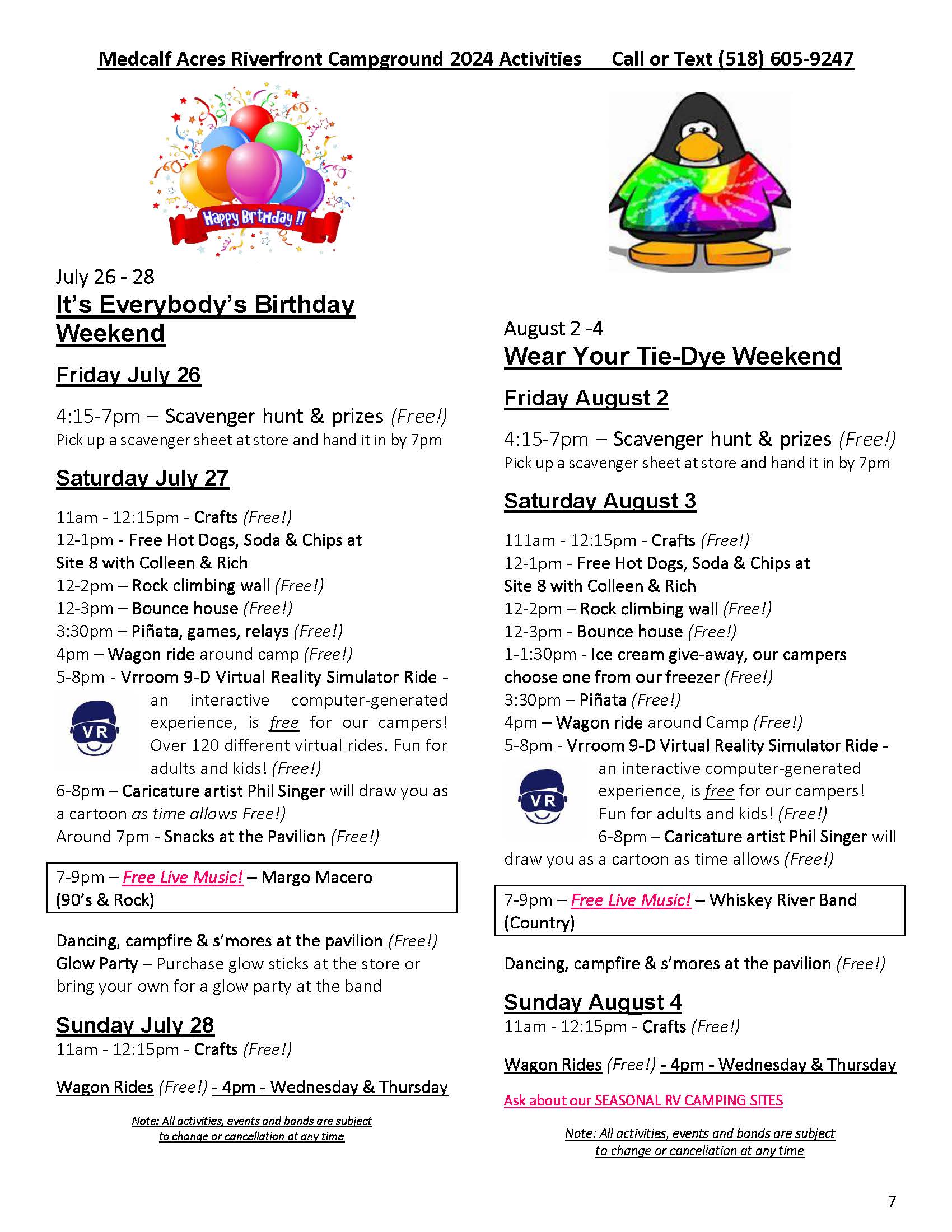 Medcalf Acres Riverfront Campground 2024 Activities Call or Text (518) 605-9247

Happy Birthday !!

July 26 - 28
It's Everybody's Birthday Weekend

Friday July 26

4:15-7pm – Scavenger hunt & prizes (Free!)
Pick up a scavenger sheet at store and hand it in by 7pm

Saturday July 27

11am - 12:15pm - Crafts (Free!)
12-1pm - Free Hot Dogs, Soda & Chips at Site 8 with Colleen & Rich
12-2pm – Rock climbing wall (Free!)
12-3pm – Bounce house (Free!)
3:30pm – Piñata, games, relays (Free!)
4pm – Wagon ride around camp (Free!)
5-8pm - Vrroom 9-D Virtual Reality Simulator Ride - an interactive computer-generated experience, is free for our campers! Over 120 different virtual rides. Fun for adults and kids! (Free!)
VR
6-8pm – Caricature artist Phil Singer will draw you as a cartoon as time allows Free!)
Around 7pm - Snacks at the Pavilion (Free!)

7-9pm – Free Live Music! – Margo Macero (90's & Rock)

Dancing, campfire & s'mores at the pavilion (Free!)
Glow Party – Purchase glow sticks at the store or bring your own for a glow party at the band

Sunday July 28
11am - 12:15pm - Crafts (Free!)

Wagon Rides (Free!) - 4pm - Wednesday & Thursday

Note: All activities, events and bands are subject to change or cancellation at any time

August 2 -4
Wear Your Tie-Dye Weekend

Friday August 2

4:15-7pm – Scavenger hunt & prizes (Free!)
Pick up a scavenger sheet at store and hand it in by 7pm

Saturday August 3

111am - 12:15pm - Crafts (Free!)
12-1pm - Free Hot Dogs, Soda & Chips at Site 8 with Colleen & Rich
12-2pm – Rock climbing wall (Free!)
12-3pm - Bounce house (Free!)
1-1:30pm - Ice cream give-away, our campers choose one from our freezer (Free!)
3:30pm – Piñata (Free!)
4pm – Wagon ride around Camp (Free!)
5-8pm - Vrroom 9-D Virtual Reality Simulator Ride - an interactive computer-generated experience, is free for our campers! Fun for adults and kids! (Free!)
VR
6-8pm – Caricature artist Phil Singer will draw you as a cartoon as time allows (Free!)

7-9pm – Free Live Music! – Whiskey River Band (Country)

Dancing, campfire & s'mores at the pavilion (Free!)

Sunday August 4
11am - 12:15pm - Crafts (Free!)

Wagon Rides (Free!) - 4pm - Wednesday & Thursday

Ask about our SEASONAL RV CAMPING SITES

Note: All activities, events and bands are subject to change or cancellation at any time

7